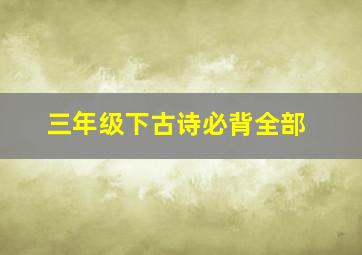 三年级下古诗必背全部